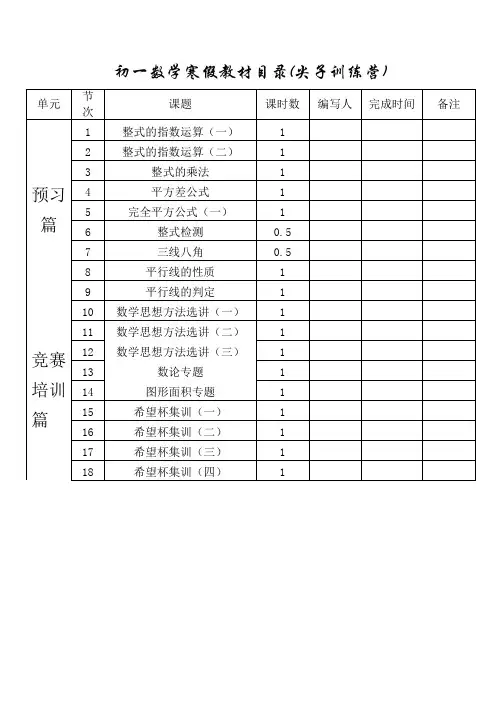 初一数学寒假教材目录(尖子训练营)

| 单元 | 节次 | 课题 | 课时数 | 编写人 | 完成时间 | 备注 |
|---|---|---|---|---|---|---|
| 预习篇 | 1 | 整式的指数运算（一） | 1 | | | |
| | 2 | 整式的指数运算（二） | 1 | | | |
| | 3 | 整式的乘法 | 1 | | | |
| | 4 | 平方差公式 | 1 | | | |
| | 5 | 完全平方公式（一） | 1 | | | |
| | 6 | 整式检测 | 0.5 | | | |
| | 7 | 三线八角 | 0.5 | | | |
| | 8 | 平行线的性质 | 1 | | | |
| | 9 | 平行线的判定 | 1 | | | |
| 竞赛培训篇 | 10 | 数学思想方法选讲（一） | 1 | | | |
| | 11 | 数学思想方法选讲（二） | 1 | | | |
| | 12 | 数学思想方法选讲（三） | 1 | | | |
| | 13 | 数论专题 | 1 | | | |
| | 14 | 图形面积专题 | 1 | | | |
| | 15 | 希望杯集训（一） | 1 | | | |
| | 16 | 希望杯集训（二） | 1 | | | |
| | 17 | 希望杯集训（三） | 1 | | | |
| | 18 | 希望杯集训（四） | 1 | | | |